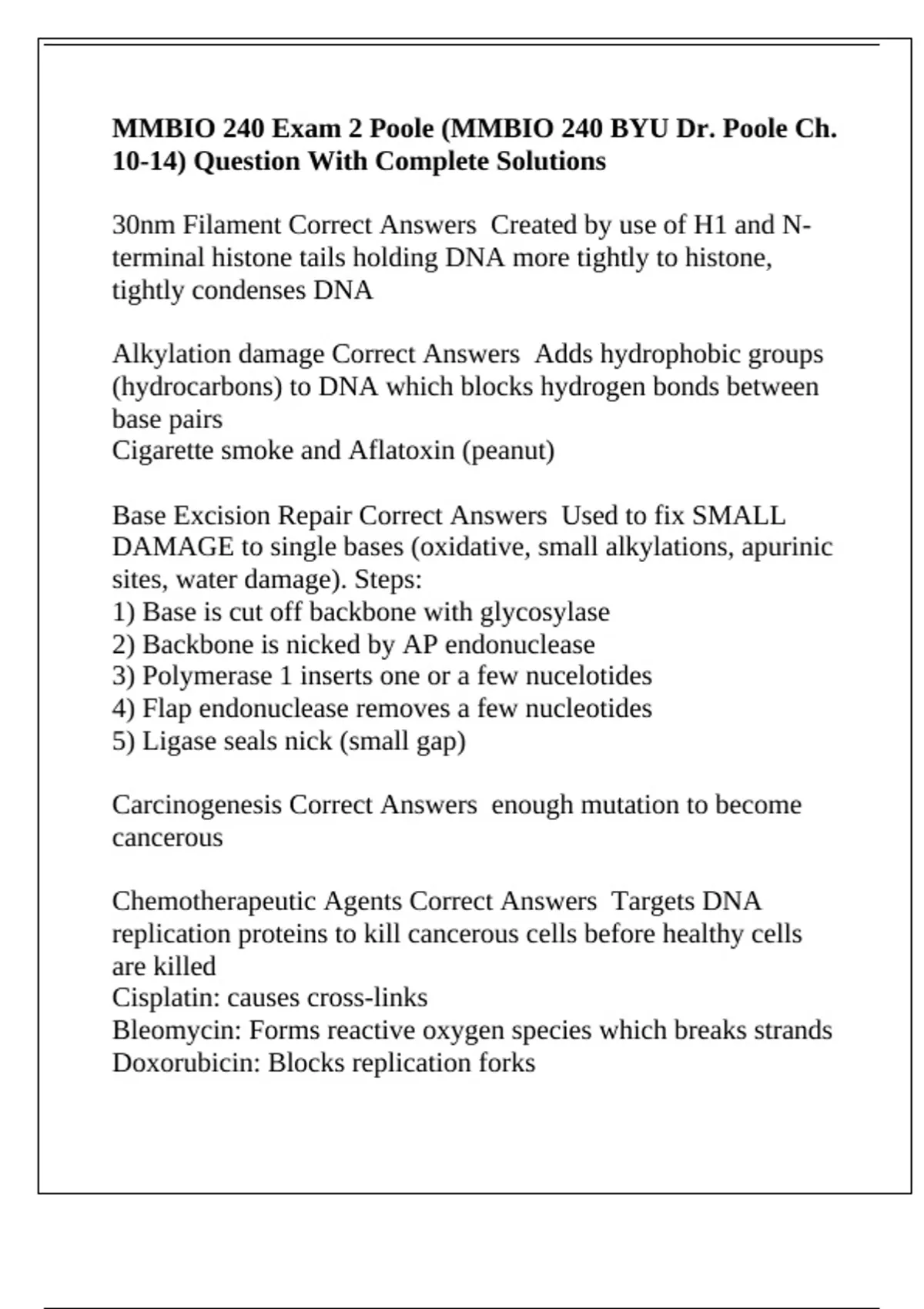 MMBIO 240 Exam 2 Poole (MMBIO 240 BYU Dr. Poole Ch. 10-14) Question With Complete Solutions

30nm Filament Correct Answers  Created by use of H1 and N-terminal histone tails holding DNA more tightly to histone, tightly condenses DNA

Alkylation damage Correct Answers  Adds hydrophobic groups (hydrocarbons) to DNA which blocks hydrogen bonds between base pairs
Cigarette smoke and Aflatoxin (peanut)

Base Excision Repair Correct Answers  Used to fix SMALL DAMAGE to single bases (oxidative, small alkylations, apurinic sites, water damage). Steps:
1) Base is cut off backbone with glycosylase
2) Backbone is nicked by AP endonuclease
3) Polymerase 1 inserts one or a few nucelotides
4) Flap endonuclease removes a few nucleotides
5) Ligase seals nick (small gap)

Carcinogenesis Correct Answers  enough mutation to become cancerous

Chemotherapeutic Agents Correct Answers  Targets DNA replication proteins to kill cancerous cells before healthy cells are killed
Cisplatin: causes cross-links
Bleomycin: Forms reactive oxygen species which breaks strands
Doxorubicin: Blocks replication forks